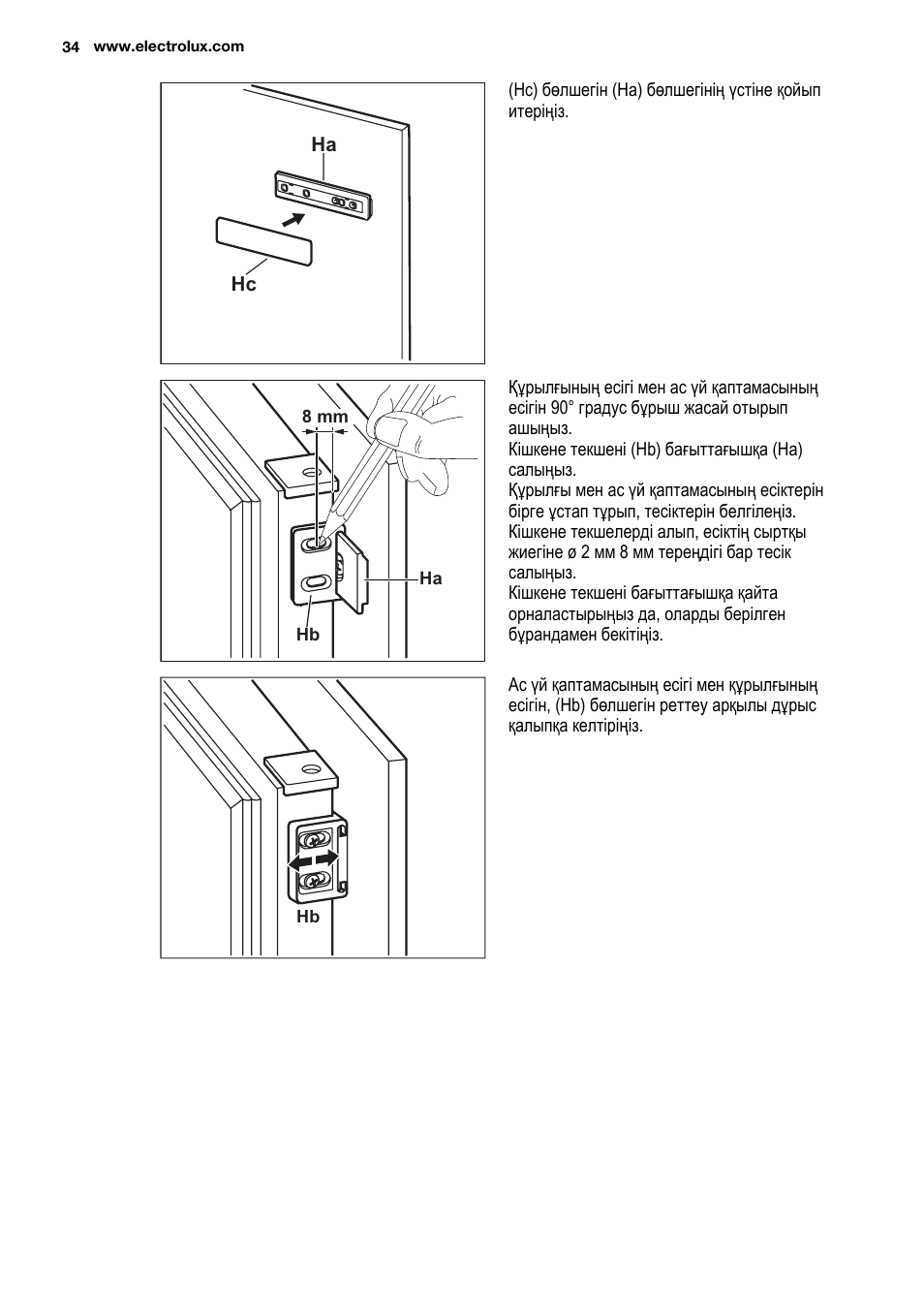 34 www.electrolux.com

Ha

Hc

(Hc) бөлшегін (Ha) бөлшегінің үстіне қойып итеріңіз.

8 mm

Ha

Hb

Құрылғының есігі мен ас үй қаптамасының есігін 90° градус бұрыш жасай отырып ашыңыз.
Кішкене текшені (Hb) бағыттағышқа (Ha) салыңыз.
Құрылғы мен ас үй қаптамасының есіктерін бірге ұстап тұрып, тесіктерін белгілеңіз.
Кішкене текшелерді алып, есіктің сыртқы жиегіне ø 2 мм 8 мм тереңдігі бар тесік салыңыз.
Кішкене текшені бағыттағышқа қайта орналастырыңыз да, оларды берілген бұрандамен бекітіңіз.

Hb

Ас үй қаптамасының есігі мен құрылғының есігін, (Hb) бөлшегін реттеу арқылы дұрыс қалыпқа келтіріңіз.